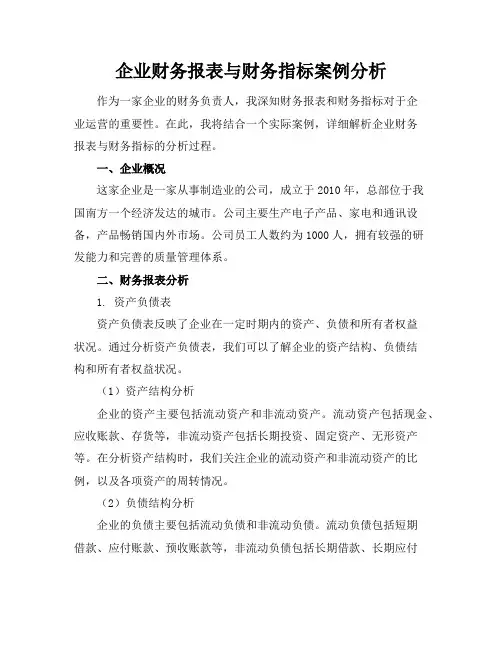 企业财务报表与财务指标案例分析

作为一家企业的财务负责人，我深知财务报表和财务指标对于企业运营的重要性。在此，我将结合一个实际案例，详细解析企业财务报表与财务指标的分析过程。

一、企业概况

这家企业是一家从事制造业的公司，成立于 2010 年，总部位于我国南方一个经济发达的城市。公司主要生产电子产品、家电和通讯设备，产品畅销国内外市场。公司员工人数约为 1000 人，拥有较强的研发能力和完善的质量管理体系。

二、财务报表分析

1. 资产负债表

资产负债表反映了企业在一定时期内的资产、负债和所有者权益状况。通过分析资产负债表，我们可以了解企业的资产结构、负债结构和所有者权益状况。

（1）资产结构分析

企业的资产主要包括流动资产和非流动资产。流动资产包括现金、应收账款、存货等，非流动资产包括长期投资、固定资产、无形资产等。在分析资产结构时，我们关注企业的流动资产和非流动资产的比例，以及各项资产的周转情况。

（2）负债结构分析

企业的负债主要包括流动负债和非流动负债。流动负债包括短期借款、应付账款、预收账款等，非流动负债包括长期借款、长期应付